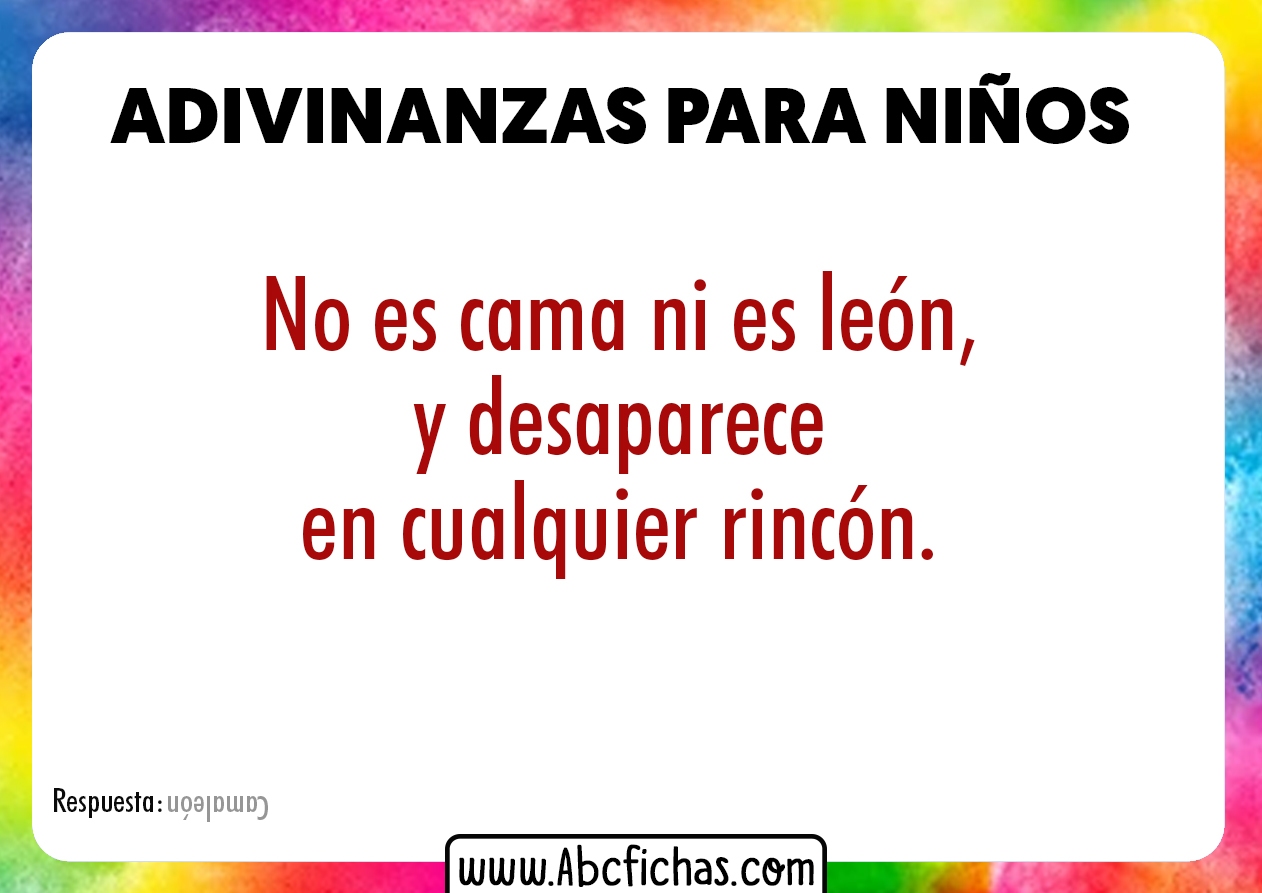 ADIVINANZAS PARA NIÑOS

No es cama ni es león,
y desaparece
en cualquier rincón.

Respuesta: Camaleón

www.Abcfichas.com